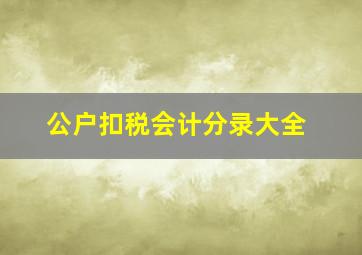 公户扣税会计分录大全